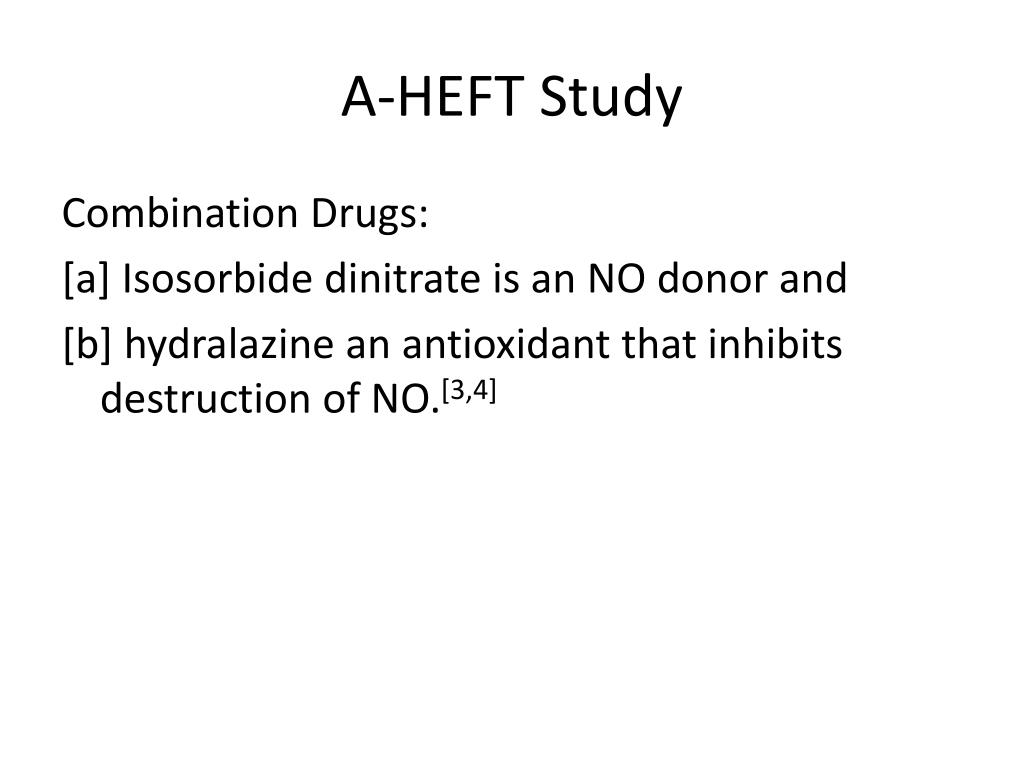 A-HEFT Study

Combination Drugs:

[a] Isosorbide dinitrate is an NO donor and

[b] hydralazine an antioxidant that inhibits destruction of NO.$^{[3,4]}$